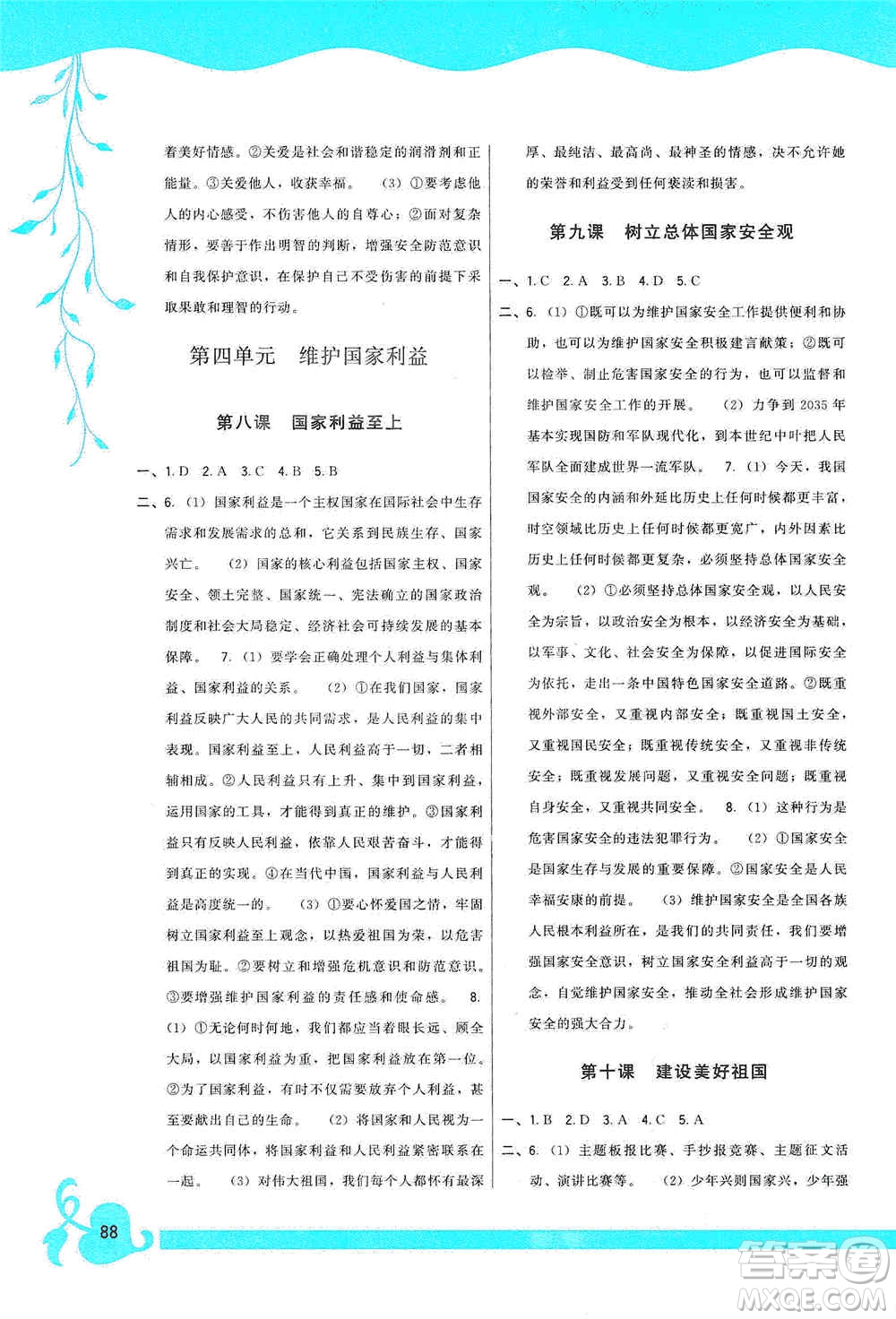 着美好情感。②关爱是社会和谐稳定的润滑剂和正能量。③关爱他人，收获幸福。 (3) ①要考虑他人的内心感受，不伤害他人的自尊心；②面对复杂情形，要善于作出明智的判断，增强安全防范意识和自我保护意识，在保护自己不受伤害的前提下采取果敢和理智的行动。

第四单元 维护国家利益

第八课 国家利益至上

一、1. D 2. A 3. C 4. B 5. B

二、6. (1) 国家利益是一个主权国家在国际社会中生存需求和发展需求的总和，它关系到民族生存、国家兴亡。 (2) 国家的核心利益包括国家主权、国家安全、领土完整、国家统一、宪法确立的国家政治制度和社会大局稳定、经济社会可持续发展的基本保障。 7. (1) 要学会正确处理个人利益与集体利益、国家利益的关系。 (2) ①在我们国家，国家利益反映广大人民的共同需求，是人民利益的集中表现。国家利益至上，人民利益高于一切，二者相辅相成。②人民利益只有上升、集中到国家利益，运用国家的工具，才能得到真正的维护。③国家利益只有反映人民利益，依靠人民艰苦奋斗，才能得到真正的实现。④在当代中国，国家利益与人民利益是高度统一的。 (3) ①要心怀爱国之情，牢固树立国家利益至上观念，以热爱祖国为荣，以危害祖国为耻。②要树立和增强危机意识和防范意识。③要增强维护国家利益的责任感和使命感。 8. (1) ①无论何时何地，我们都应当着眼长远、顾全大局，以国家利益为重，把国家利益放在第一位。②为了国家利益，有时不仅需要放弃个人利益，甚至要献出自己的生命。 (2) 将国家和人民视为一个命运共同体，将国家利益和人民利益紧密联系在一起。 (3) 对伟大祖国，我们每个人都怀有最深厚、最纯洁、最高尚、最神圣的情感，决不允许她的荣誉和利益受到任何亵渎和损害。

第九课 树立总体国家安全观

一、1. C 2. A 3. B 4. D 5. C

二、6. (1) ①既可以为维护国家安全工作提供便利和协助，也可以为维护国家安全积极建言献策；②既可以检举、制止危害国家安全的行为，也可以监督和维护国家安全工作的开展。 (2) 力争到 2035 年基本实现国防和军队现代化，到本世纪中叶把人民军队全面建成世界一流军队。 7. (1) 今天，我国国家安全的内涵和外延比历史上任何时候都更丰富，时空领域比历史上任何时候都更宽广，内外因素比历史上任何时候都更复杂，必须坚持总体国家安全观。 (2) ①必须坚持总体国家安全观，以人民安全为宗旨，以政治安全为根本，以经济安全为基础，以军事、文化、社会安全为保障，以促进国际安全为依托，走出一条中国特色国家安全道路。②既重视外部安全，又重视内部安全；既重视国土安全，又重视国民安全；既重视传统安全，又重视非传统安全；既重视发展问题，又重视安全问题；既重视自身安全，又重视共同安全。 8. (1) 这种行为是危害国家安全的违法犯罪行为。 (2) ①国家安全是国家生存与发展的重要保障。②国家安全是人民幸福安康的前提。 (3) 维护国家安全是全国各族人民根本利益所在，是我们的共同责任，我们要增强国家安全意识，树立国家安全利益高于一切的观念，自觉维护国家安全，推动全社会形成维护国家安全的强大合力。

第十课 建设美好祖国

一、1. B 2. D 3. A 4. C 5. A

二、6. (1) 主题板报比赛、手抄报竞赛、主题征文活动、演讲比赛等。 (2) 少年兴则国家兴，少年强

88

答案圈 MXQE.COM